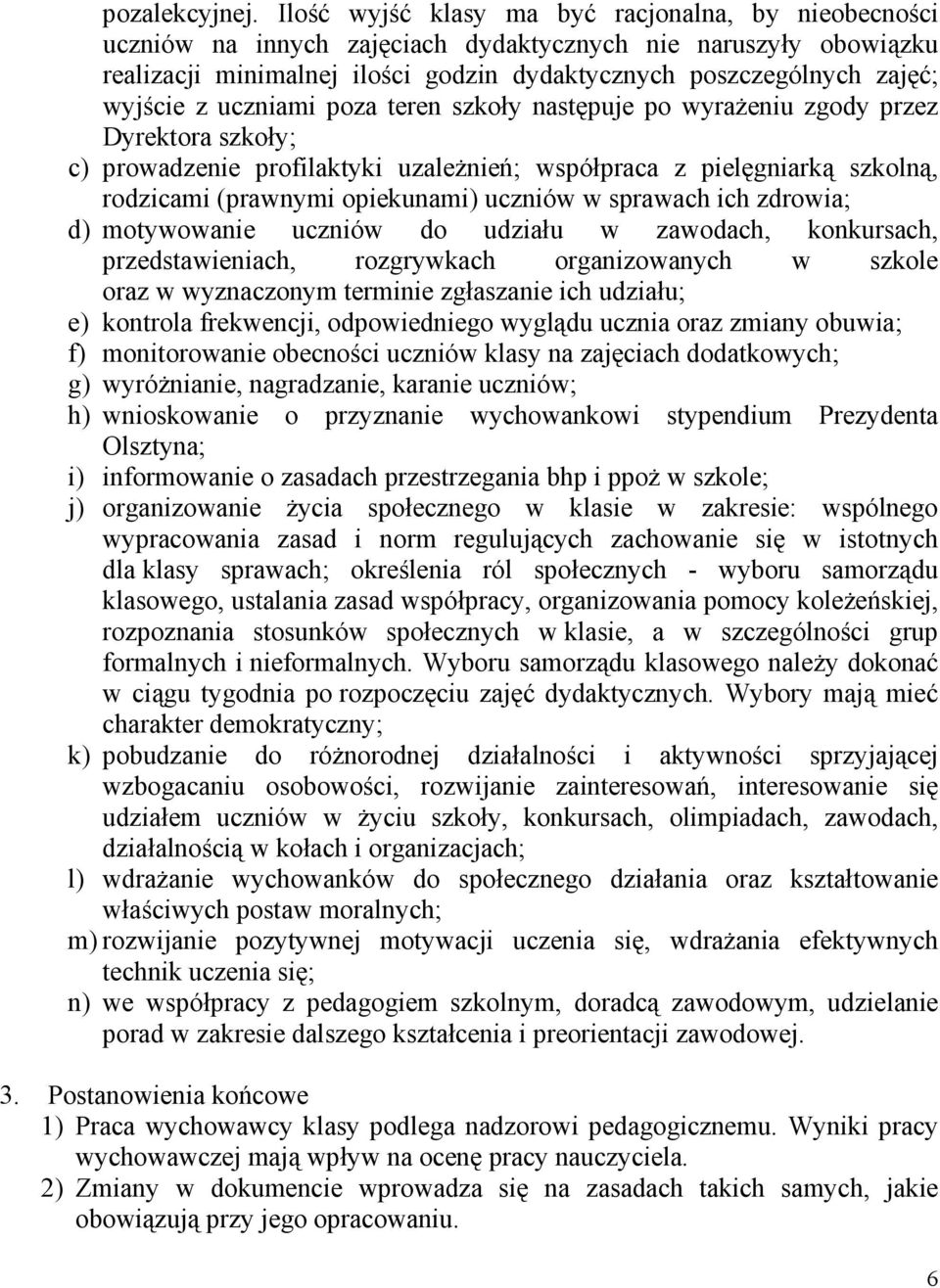 pozalekcyjnej. Ilość wyjść klasy ma być racjonalna, by nieobecności uczniów na innych zajęciach dydaktycznych nie naruszyły obowiązku realizacji minimalnej ilości godzin dydaktycznych poszczególnych zajęć; wyjście z uczniami poza teren szkoły następuje po wyrażeniu zgody przez Dyrektora szkoły;

c) prowadzenie profilaktyki uzależnień; współpraca z pielęgniarką szkolną, rodzicami (prawnymi opiekunami) uczniów w sprawach ich zdrowia;

d) motywowanie uczniów do udziału w zawodach, konkursach, przedstawieniach, rozgrywkach organizowanych w szkole oraz w wyznaczonym terminie zgłaszanie ich udziału;

e) kontrola frekwencji, odpowiedniego wyglądu ucznia oraz zmiany obuwia;

f) monitorowanie obecności uczniów klasy na zajęciach dodatkowych;

g) wyróżnianie, nagradzanie, karanie uczniów;

h) wnioskowanie o przyznanie wychowankowi stypendium Prezydenta Olsztyna;

i) informowanie o zasadach przestrzegania bhp i ppoż w szkole;

j) organizowanie życia społecznego w klasie w zakresie: wspólnego wypracowania zasad i norm regulujących zachowanie się w istotnych dla klasy sprawach; określenia ról społecznych - wyboru samorządu klasowego, ustalania zasad współpracy, organizowania pomocy koleżeńskiej, rozpoznania stosunków społecznych w klasie, a w szczególności grup formalnych i nieformalnych. Wyboru samorządu klasowego należy dokonać w ciągu tygodnia po rozpoczęciu zajęć dydaktycznych. Wybory mają mieć charakter demokratyczny;

k) pobudzanie do różnorodnej działalności i aktywności sprzyjającej wzbogacaniu osobowości, rozwijanie zainteresowań, interesowanie się udziałem uczniów w życiu szkoły, konkursach, olimpiadach, zawodach, działalnością w kołach i organizacjach;

l) wdrażanie wychowanków do społecznego działania oraz kształtowanie właściwych postaw moralnych;

m) rozwijanie pozytywnej motywacji uczenia się, wdrażania efektywnych technik uczenia się;

n) we współpracy z pedagogiem szkolnym, doradcą zawodowym, udzielanie porad w zakresie dalszego kształcenia i preorientacji zawodowej.

3. Postanowienia końcowe

1) Praca wychowawcy klasy podlega nadzorowi pedagogicznemu. Wyniki pracy wychowawczej mają wpływ na ocenę pracy nauczyciela.

2) Zmiany w dokumencie wprowadza się na zasadach takich samych, jakie obowiązują przy jego opracowaniu.

6